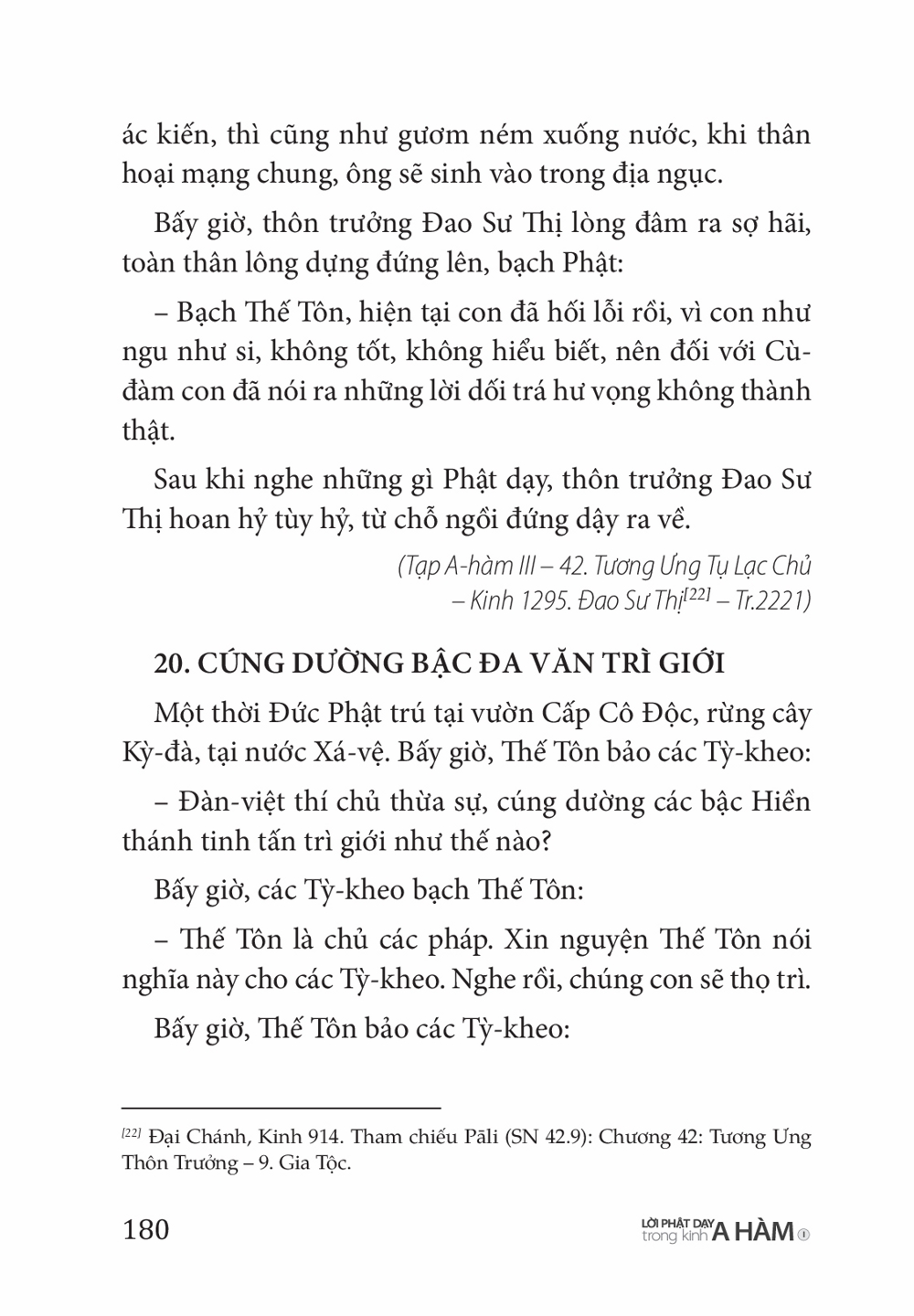 ác kiến, thì cũng như gươm ném xuống nước, khi thân hoại mạng chung, ông sẽ sinh vào trong địa ngục.

Bấy giờ, thôn trưởng Đao Sư Thị lòng đâm ra sợ hãi, toàn thân lông dựng đứng lên, bạch Phật:

– Bạch Thế Tôn, hiện tại con đã hối lỗi rồi, vì con như ngu như si, không tốt, không hiểu biết, nên đối với Cù-đàm con đã nói ra những lời dối trá hư vọng không thành thật.

Sau khi nghe những gì Phật dạy, thôn trưởng Đao Sư Thị hoan hỷ tùy hỷ, từ chỗ ngồi đứng dậy ra về.

(Tạp A-hàm III – 42. Tương Ưng Tụ Lạc Chủ – Kinh 1295. Đao Sư Thị[22] – Tr.2221)

20. CÚNG DƯỜNG BẬC ĐA VĂN TRÌ GIỚI

Một thời Đức Phật trú tại vườn Cấp Cô Độc, rừng cây Kỳ-đà, tại nước Xá-vệ. Bấy giờ, Thế Tôn bảo các Tỳ-kheo:

– Đàn-việt thí chủ thừa sự, cúng dường các bậc Hiền thánh tinh tấn trì giới như thế nào?

Bấy giờ, các Tỳ-kheo bạch Thế Tôn:

– Thế Tôn là chủ các pháp. Xin nguyện Thế Tôn nói nghĩa này cho các Tỳ-kheo. Nghe rồi, chúng con sẽ thọ trì.

Bấy giờ, Thế Tôn bảo các Tỳ-kheo:

[22] Đại Chánh, Kinh 914. Tham chiếu Pāli (SN 42.9): Chương 42: Tương Ưng Thôn Trưởng – 9. Gia Tộc.

180

LỜI PHẬT DẠY trong kinh A HÀM 1